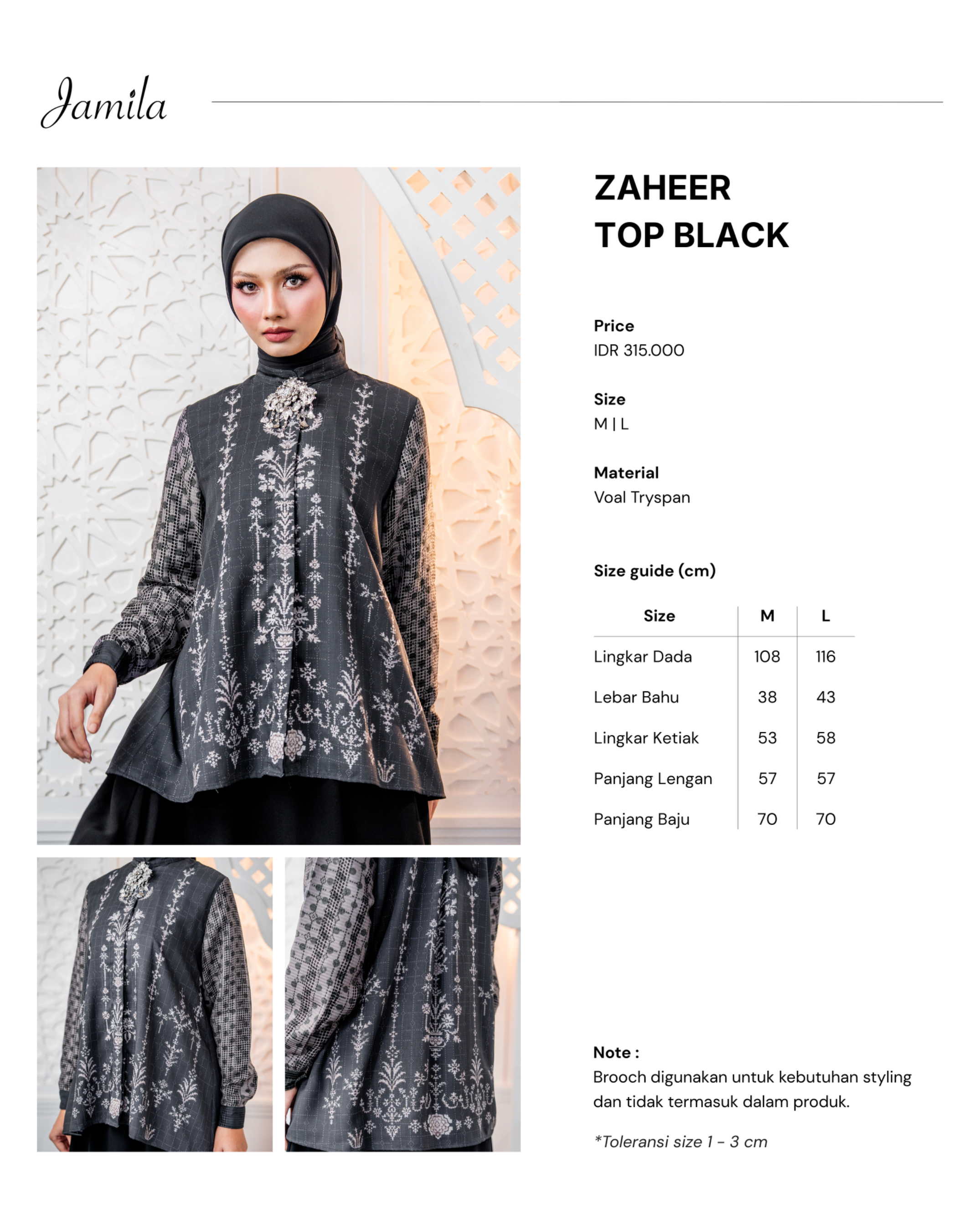 Jamila

ZAHEER
TOP BLACK

Price
IDR 315.000

Size
M | L

Material
Voal Tryspan

Size guide (cm)

| Size | M | L |
|---|---|---|
| Lingkar Dada | 108 | 116 |
| Lebar Bahu | 38 | 43 |
| Lingkar Ketiak | 53 | 58 |
| Panjang Lengan | 57 | 57 |
| Panjang Baju | 70 | 70 |

Note :
Brooch digunakan untuk kebutuhan styling dan tidak termasuk dalam produk.

*Toleransi size 1 - 3 cm